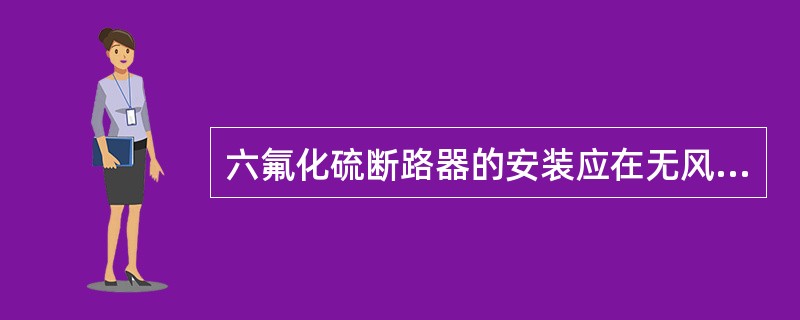 六氟化硫断路器的安装应在无风...